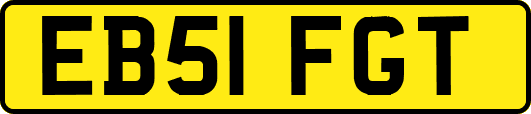 EB51 FGT